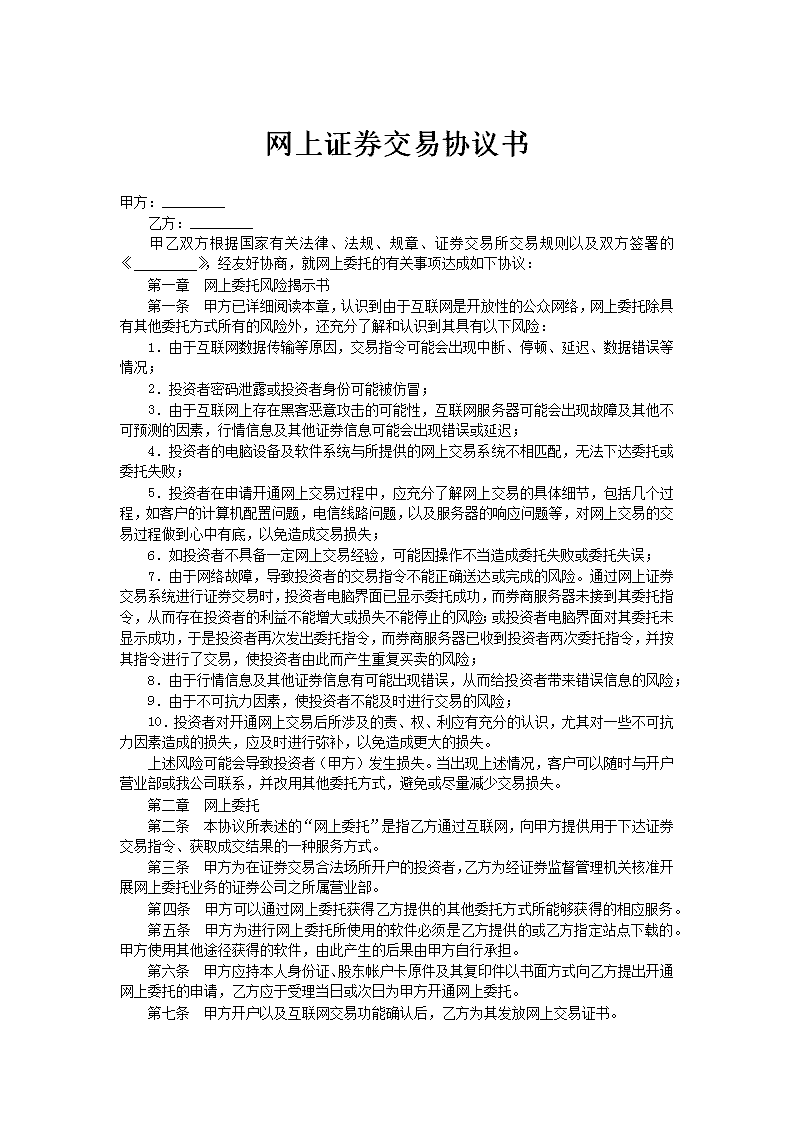 网上证券交易协议书

甲方：________

乙方：________

甲乙双方根据国家有关法律、法规、规章、证券交易所交易规则以及双方签署的《________》，经友好协商，就网上委托的有关事项达成如下协议：

第一章　网上委托风险揭示书

第一条　甲方已详细阅读本章，认识到由于互联网是开放性的公众网络，网上委托除具有其他委托方式所有的风险外，还充分了解和认识到其具有以下风险：

1．由于互联网数据传输等原因，交易指令可能会出现中断、停顿、延迟、数据错误等情况；

2．投资者密码泄露或投资者身份可能被仿冒；

3．由于互联网上存在黑客恶意攻击的可能性，互联网服务器可能会出现故障及其他不可预测的因素，行情信息及其他证券信息可能会出现错误或延迟；

4．投资者的电脑设备及软件系统与所提供的网上交易系统不相匹配，无法下达委托或委托失败；

5．投资者在申请开通网上交易过程中，应充分了解网上交易的具体细节，包括几个过程，如客户的计算机配置问题，电信线路问题，以及服务器的响应问题等，对网上交易的交易过程做到心中有底，以免造成交易损失；

6．如投资者不具备一定网上交易经验，可能因操作不当造成委托失败或委托失误；

7．由于网络故障，导致投资者的交易指令不能正确送达或完成的风险。通过网上证券交易系统进行证券交易时，投资者电脑界面已显示委托成功，而券商服务器未接到其委托指令，从而存在投资者的利益不能增大或损失不能停止的风险；或投资者电脑界面对其委托未显示成功，于是投资者再次发出委托指令，而券商服务器已收到投资者两次委托指令，并按其指令进行了交易，使投资者由此而产生重复买卖的风险；

8．由于行情信息及其他证券信息有可能出现错误，从而给投资者带来错误信息的风险；

9．由于不可抗力因素，使投资者不能及时进行交易的风险；

10．投资者对开通网上交易后所涉及的责、权、利应有充分的认识，尤其对一些不可抗力因素造成的损失，应及时进行弥补，以免造成更大的损失。

上述风险可能会导致投资者（甲方）发生损失。当出现上述情况，客户可以随时与开户营业部或我公司联系，并改用其他委托方式，避免或尽量减少交易损失。

第二章　网上委托

第二条　本协议所表述的“网上委托”是指乙方通过互联网，向甲方提供用于下达证券交易指令、获取成交结果的一种服务方式。

第三条　甲方为在证券交易合法场所开户的投资者，乙方为经证券监督管理机关核准开展网上委托业务的证券公司之所属营业部。

第四条　甲方可以通过网上委托获得乙方提供的其他委托方式所能够获得的相应服务。

第五条　甲方为进行网上委托所使用的软件必须是乙方提供的或乙方指定站点下载的。甲方使用其他途径获得的软件，由此产生的后果由甲方自行承担。

第六条　甲方应持本人身份证、股东帐户卡原件及其复印件以书面方式向乙方提出开通网上委托的申请，乙方应于受理当日或次日为甲方开通网上委托。

第七条　甲方开户以及互联网交易功能确认后，乙方为其发放网上交易证书。